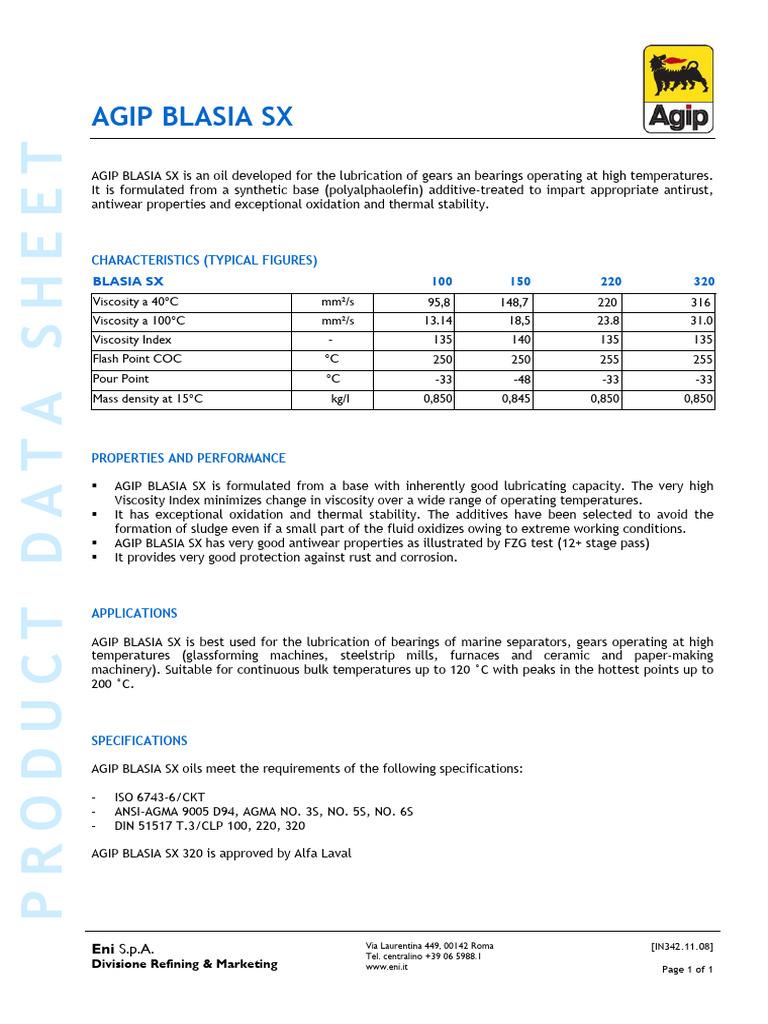 PRODUCT DATA SHEET

Agip

AGIP BLASIA SX

AGIP BLASIA SX is an oil developed for the lubrication of gears an bearings operating at high temperatures. It is formulated from a synthetic base (polyalphaolefin) additive-treated to impart appropriate antirust, antiwear properties and exceptional oxidation and thermal stability.

CHARACTERISTICS (TYPICAL FIGURES)

| BLASIA SX | | 100 | 150 | 220 | 320 |
|---|---|---|---|---|---|
| Viscosity a 40°C | mm²/s | 95,8 | 148,7 | 220 | 316 |
| Viscosity a 100°C | mm²/s | 13.14 | 18,5 | 23.8 | 31.0 |
| Viscosity Index | - | 135 | 140 | 135 | 135 |
| Flash Point COC | °C | 250 | 250 | 255 | 255 |
| Pour Point | °C | -33 | -48 | -33 | -33 |
| Mass density at 15°C | kg/l | 0,850 | 0,845 | 0,850 | 0,850 |

PROPERTIES AND PERFORMANCE

▪ AGIP BLASIA SX is formulated from a base with inherently good lubricating capacity. The very high Viscosity Index minimizes change in viscosity over a wide range of operating temperatures.
▪ It has exceptional oxidation and thermal stability. The additives have been selected to avoid the formation of sludge even if a small part of the fluid oxidizes owing to extreme working conditions.
▪ AGIP BLASIA SX has very good antiwear properties as illustrated by FZG test (12+ stage pass)
▪ It provides very good protection against rust and corrosion.

APPLICATIONS

AGIP BLASIA SX is best used for the lubrication of bearings of marine separators, gears operating at high temperatures (glassforming machines, steelstrip mills, furnaces and ceramic and paper-making machinery). Suitable for continuous bulk temperatures up to 120 °C with peaks in the hottest points up to 200 °C.

SPECIFICATIONS

AGIP BLASIA SX oils meet the requirements of the following specifications:

- ISO 6743-6/CKT
- ANSI-AGMA 9005 D94, AGMA NO. 3S, NO. 5S, NO. 6S
- DIN 51517 T.3/CLP 100, 220, 320

AGIP BLASIA SX 320 is approved by Alfa Laval

Eni S.p.A.
Divisione Refining & Marketing

Via Laurentina 449, 00142 Roma
Tel. centralino +39 06 5988.1
www.eni.it

[IN342.11.08]

Page 1 of 1